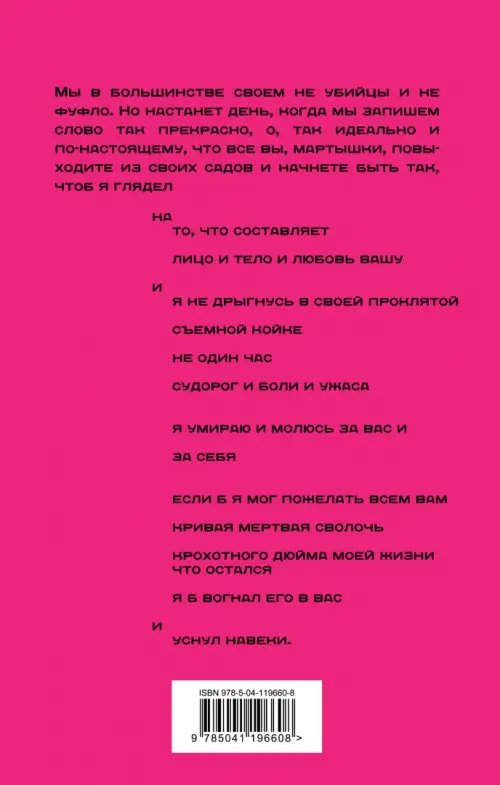 Мы в большинстве своем не убийцы и не фуфло. Но настанет день, когда мы запишем слово так прекрасно, о, так идеально и по-настоящему, что все вы, мартышки, повыходите из своих садов и начнете быть так, чтоб я глядел

на
то, что составляет

лицо и тело и любовь вашу

и
я не дрыгнусь в своей проклятой

съемной койке

не один час

судорог и боли и ужаса

я умираю и молюсь за вас и

за себя

если б я мог пожелать всем вам

кривая мертвая сволочь

крохотного дюйма моей жизни что остался

я б вогнал его в вас

и
уснул навеки.

ISBN 978-5-04-119660-8

9 785041 196608 >